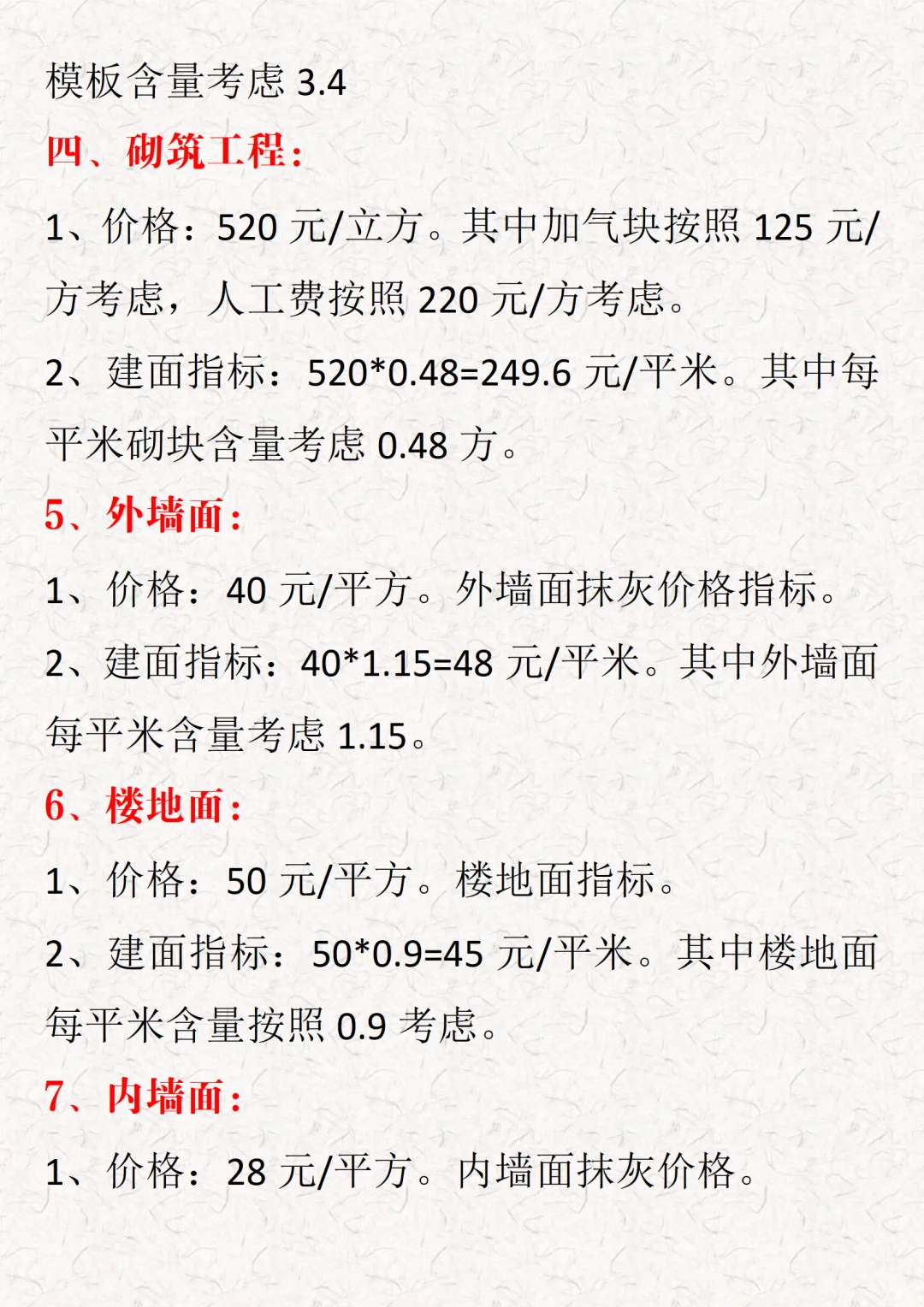 模板含量考虑 3.4

四、砌筑工程：

1、价格：520 元/立方。其中加气块按照 125 元/方考虑，人工费按照 220 元/方考虑。

2、建面指标：520*0.48=249.6 元/平米。其中每平米砌块含量考虑 0.48 方。

5、外墙面：

1、价格：40 元/平方。外墙面抹灰价格指标。

2、建面指标：40*1.15=48 元/平米。其中外墙面每平米含量考虑 1.15。

6、楼地面：

1、价格：50 元/平方。楼地面指标。

2、建面指标：50*0.9=45 元/平米。其中楼地面每平米含量按照 0.9 考虑。

7、内墙面：

1、价格：28 元/平方。内墙面抹灰价格。